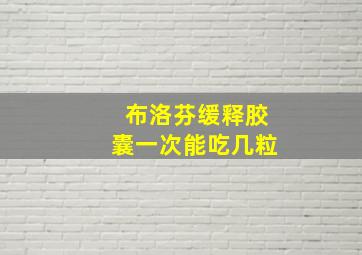 布洛芬缓释胶囊一次能吃几粒